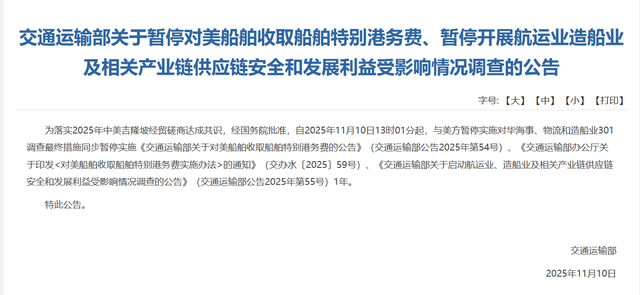 交通运输部关于暂停对美船舶收取船舶特别港务费、暂停开展航运业造船业及相关产业链供应链安全和发展利益受影响情况调查的公告

字号:【大】【中】【小】【打印】

为落实2025年中美吉隆坡经贸磋商达成共识，经国务院批准，自2025年11月10日13时01分起，与美方暂停实施对华海事、物流和造船业301调查最终措施同步暂停实施《交通运输部关于对美船舶收取船舶特别港务费的公告》（交通运输部公告2025年第54号）、《交通运输部办公厅关于印发<对美船舶收取船舶特别港务费实施办法>的通知》（交办水〔2025〕59号）、《交通运输部关于启动航运业、造船业及相关产业链供应链安全和发展利益受影响情况调查的公告》（交通运输部公告2025年第55号）1年。

特此公告。

交通运输部

2025年11月10日